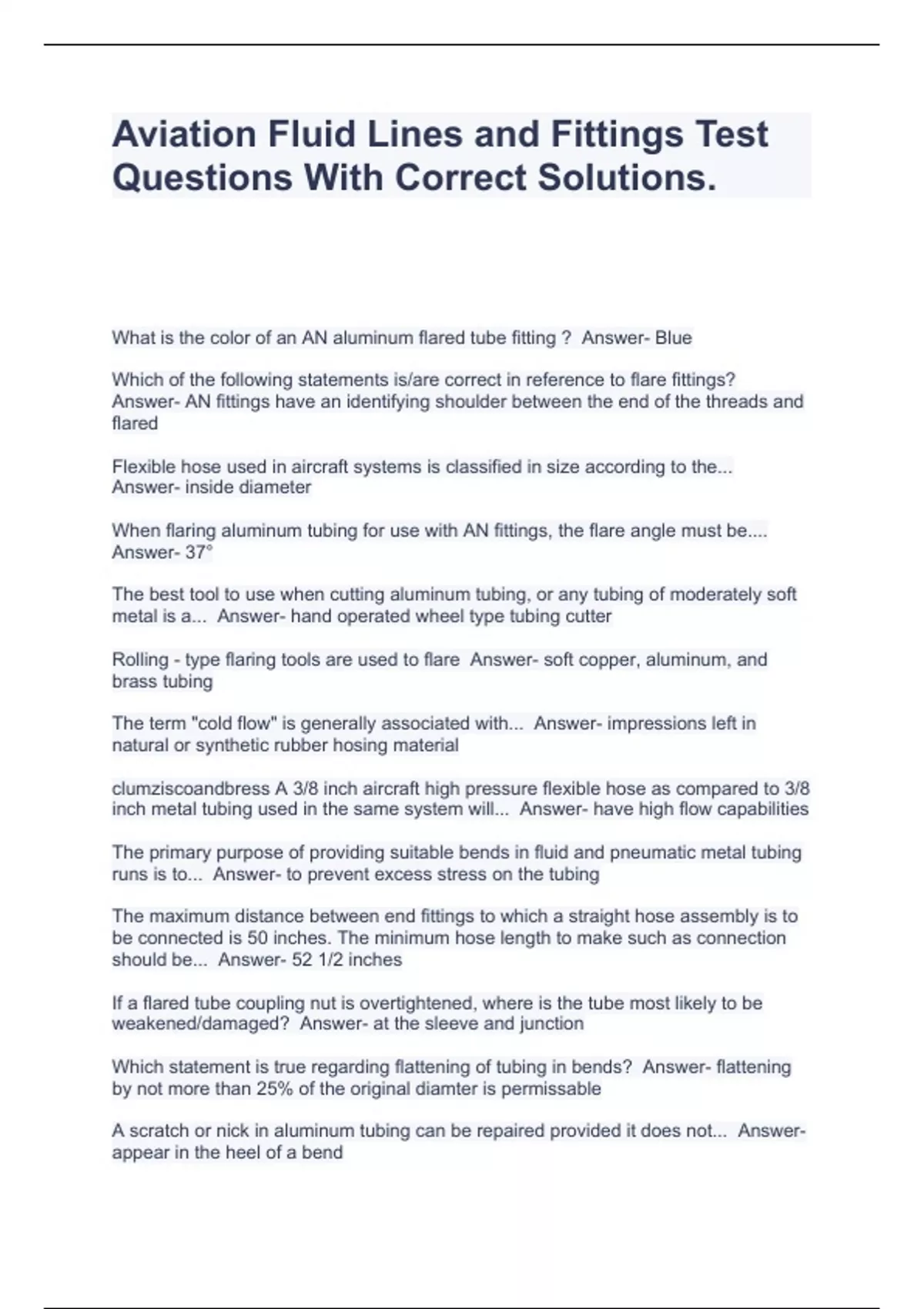 Aviation Fluid Lines and Fittings Test Questions With Correct Solutions.

What is the color of an AN aluminum flared tube fitting ? Answer- Blue

Which of the following statements is/are correct in reference to flare fittings? Answer- AN fittings have an identifying shoulder between the end of the threads and flared

Flexible hose used in aircraft systems is classified in size according to the... Answer- inside diameter

When flaring aluminum tubing for use with AN fittings, the flare angle must be.... Answer- 37°

The best tool to use when cutting aluminum tubing, or any tubing of moderately soft metal is a... Answer- hand operated wheel type tubing cutter

Rolling - type flaring tools are used to flare Answer- soft copper, aluminum, and brass tubing

The term "cold flow" is generally associated with... Answer- impressions left in natural or synthetic rubber hosing material

clumziscoandbress A 3/8 inch aircraft high pressure flexible hose as compared to 3/8 inch metal tubing used in the same system will... Answer- have high flow capabilities

The primary purpose of providing suitable bends in fluid and pneumatic metal tubing runs is to... Answer- to prevent excess stress on the tubing

The maximum distance between end fittings to which a straight hose assembly is to be connected is 50 inches. The minimum hose length to make such as connection should be... Answer- 52 1/2 inches

If a flared tube coupling nut is overtightened, where is the tube most likely to be weakened/damaged? Answer- at the sleeve and junction

Which statement is true regarding flattening of tubing in bends? Answer- flattening by not more than 25% of the original diamter is permissable

A scratch or nick in aluminum tubing can be repaired provided it does not... Answer- appear in the heel of a bend